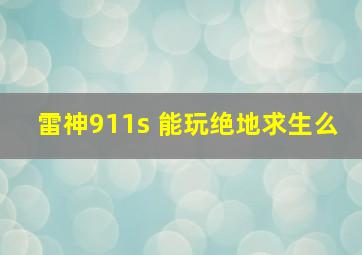 雷神911s 能玩绝地求生么